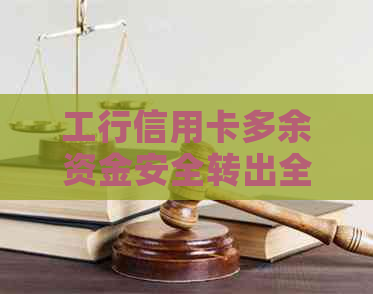 工行信用卡多余资金安全转出全